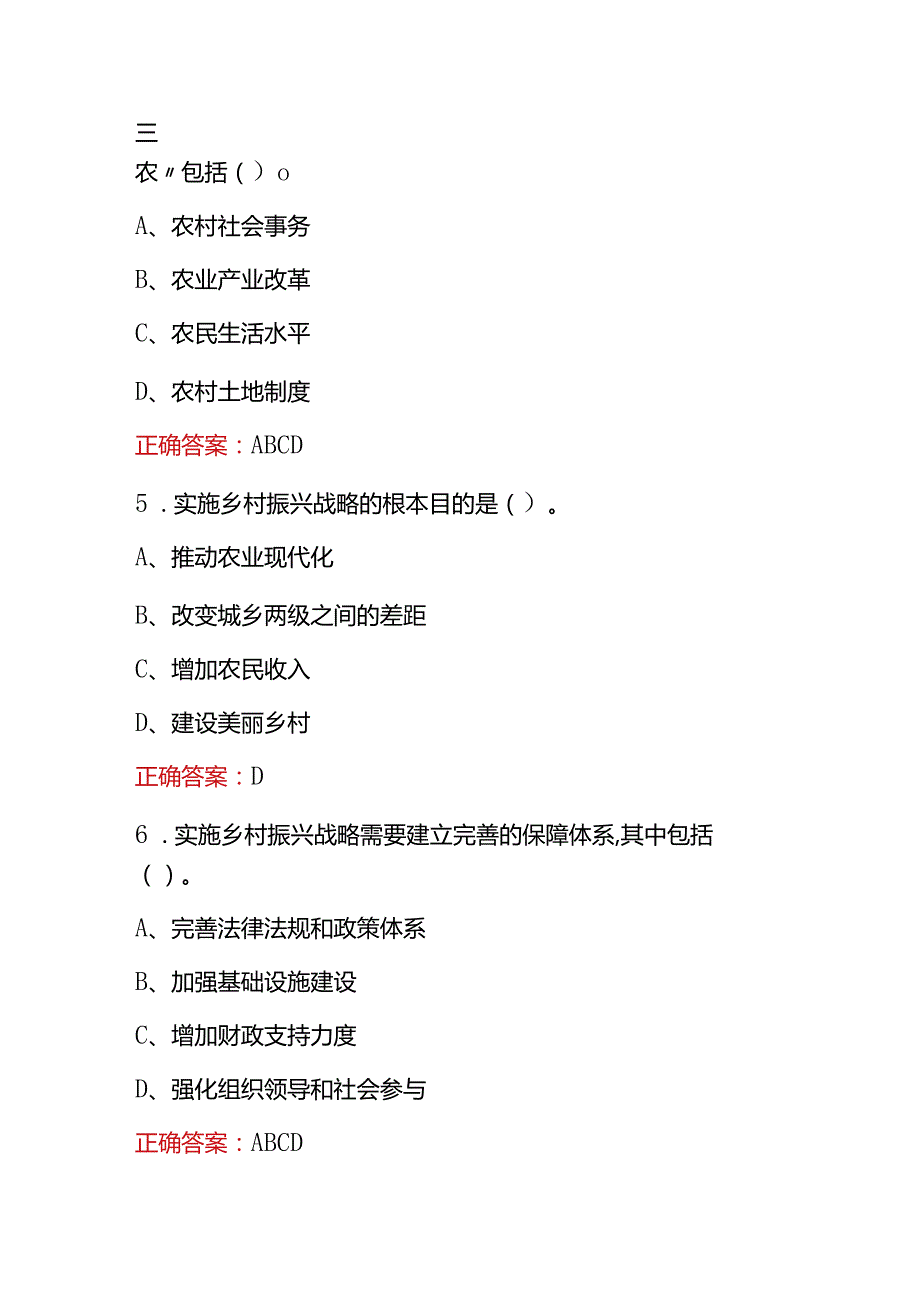 三
农〃包括（）o

A、农村社会事务

B、农业产业改革

C、农民生活水平

D、农村土地制度

正确答案：ABCD

5．实施乡村振兴战略的根本目的是（）。

A、推动农业现代化

B、改变城乡两级之间的差距

C、增加农民收入

D、建设美丽乡村

正确答案：D

6．实施乡村振兴战略需要建立完善的保障体系,其中包括（）。

A、完善法律法规和政策体系

B、加强基础设施建设

C、增加财政支持力度

D、强化组织领导和社会参与

正确答案：ABCD